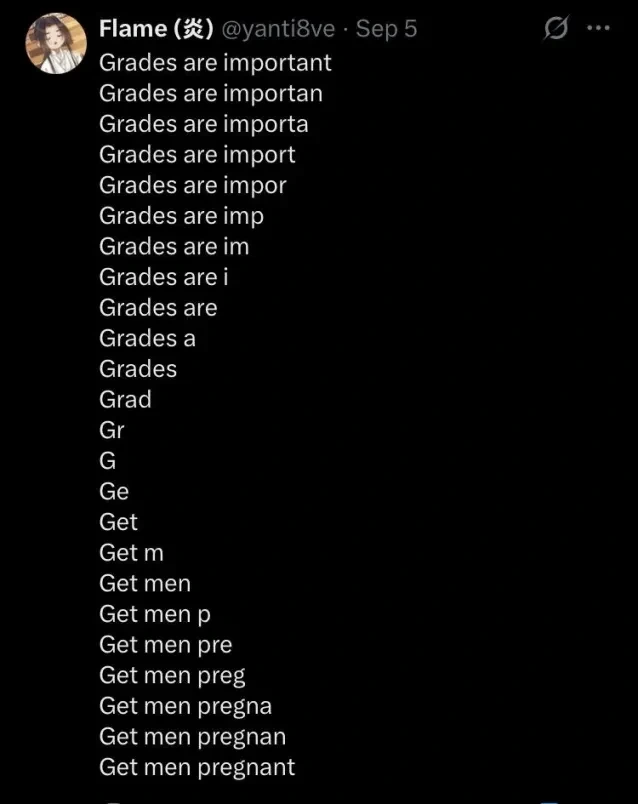 Flame (炎) @yanti8ve · Sep 5
Grades are important
Grades are importan
Grades are importa
Grades are import
Grades are impor
Grades are imp
Grades are im
Grades are i
Grades are
Grades a
Grades
Grad
Gr
G
Ge
Get
Get m
Get men
Get men p
Get men pre
Get men preg
Get men pregna
Get men pregnan
Get men pregnant